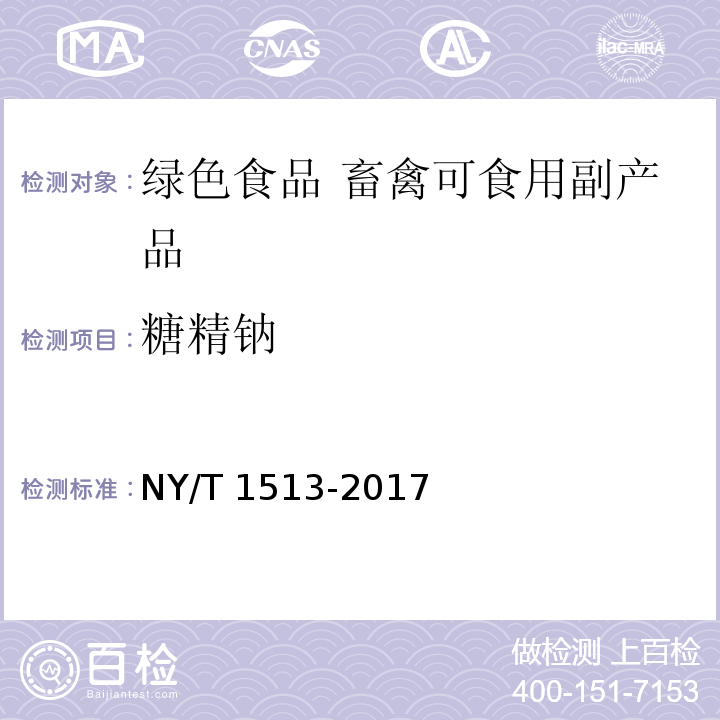 MA CNAS AL ilac-MRA

检测对象：绿色食品 畜禽可食用副产品

检测项目：糖精钠

检测标准：NY/T 1513-2017

百检
Baijiantest.com

做检测 上百检
400-151-7153